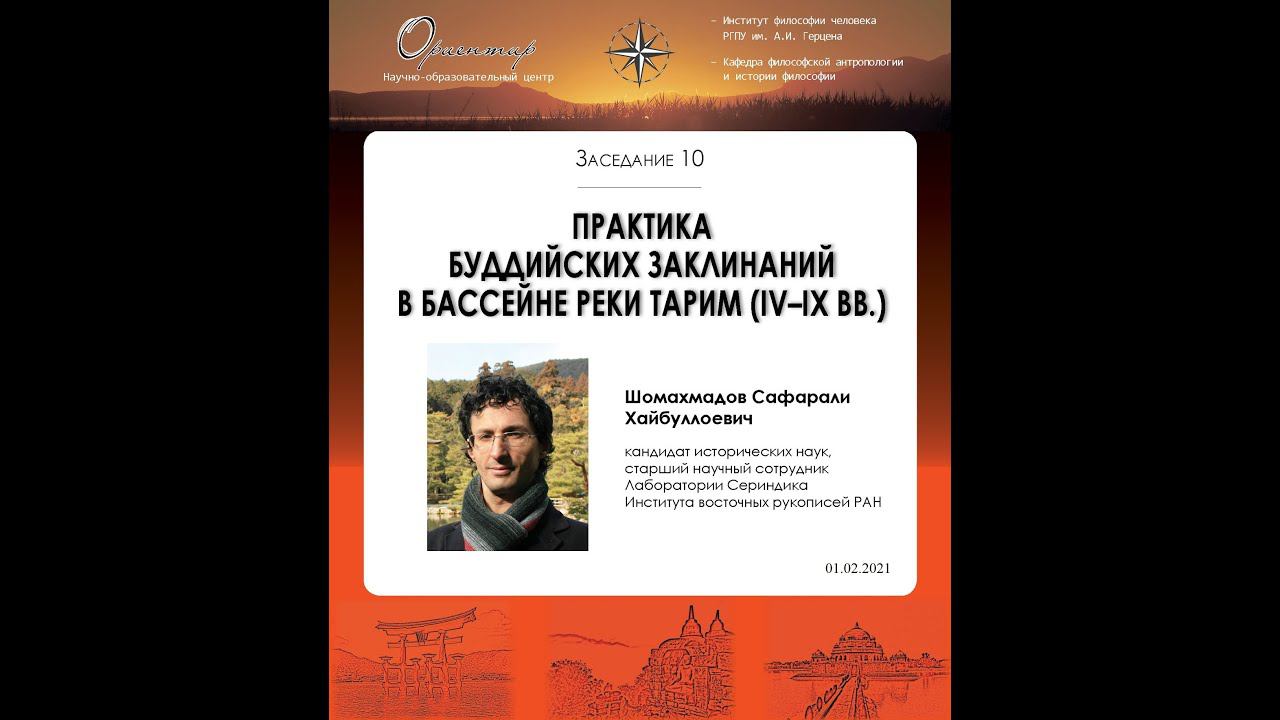 Ориентир
Научно-образовательный центр

– Институт философии человека РГПУ им. А.И. Герцена

– Кафедра философской антропологии и истории философии

Заседание 10

ПРАКТИКА БУДДИЙСКИХ ЗАКЛИНАНИЙ В БАССЕЙНЕ РЕКИ ТАРИМ (IV–IX ВВ.)

Шомахмадов Сафарали Хайбуллоевич

кандидат исторических наук, старший научный сотрудник Лаборатории Сериндика Института восточных рукописей РАН

01.02.2021